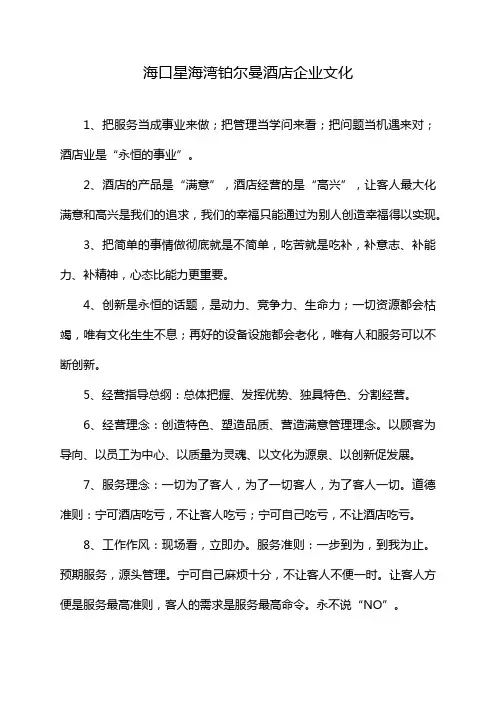 海口星海湾铂尔曼酒店企业文化

1、把服务当成事业来做；把管理当学问来看；把问题当机遇来对；酒店业是“永恒的事业”。

2、酒店的产品是“满意”，酒店经营的是“高兴”，让客人最大化满意和高兴是我们的追求，我们的幸福只能通过为别人创造幸福得以实现。

3、把简单的事情做彻底就是不简单，吃苦就是吃补，补意志、补能力、补精神，心态比能力更重要。

4、创新是永恒的话题，是动力、竞争力、生命力；一切资源都会枯竭，唯有文化生生不息；再好的设备设施都会老化，唯有人和服务可以不断创新。

5、经营指导总纲：总体把握、发挥优势、独具特色、分割经营。

6、经营理念：创造特色、塑造品质、营造满意管理理念。以顾客为导向、以员工为中心、以质量为灵魂、以文化为源泉、以创新促发展。

7、服务理念：一切为了客人，为了一切客人，为了客人一切。道德准则：宁可酒店吃亏，不让客人吃亏；宁可自己吃亏，不让酒店吃亏。

8、工作作风：现场看，立即办。服务准则：一步到为，到我为止。预期服务，源头管理。宁可自己麻烦十分，不让客人不便一时。让客人方便是服务最高准则，客人的需求是服务最高命令。永不说“NO”。